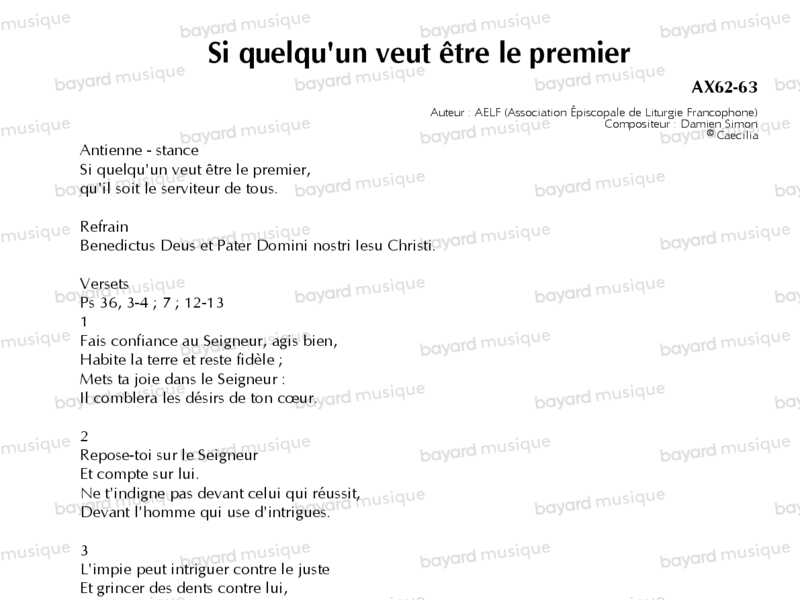 Si quelqu'un veut être le premier

AX62-63

Auteur : AELF (Association Épiscopale de Liturgie Francophone)
Compositeur : Damien Simon
© Caecilia

Antienne - stance
Si quelqu'un veut être le premier,
qu'il soit le serviteur de tous.

Refrain
Benedictus Deus et Pater Domini nostri Iesu Christi.

Versets
Ps 36, 3-4 ; 7 ; 12-13
1
Fais confiance au Seigneur, agis bien,
Habite la terre et reste fidèle ;
Mets ta joie dans le Seigneur :
Il comblera les désirs de ton cœur.

2
Repose-toi sur le Seigneur
Et compte sur lui.
Ne t'indigne pas devant celui qui réussit,
Devant l'homme qui use d'intrigues.

3
L'impie peut intriguer contre le juste
Et grincer des dents contre lui,

bayard musique